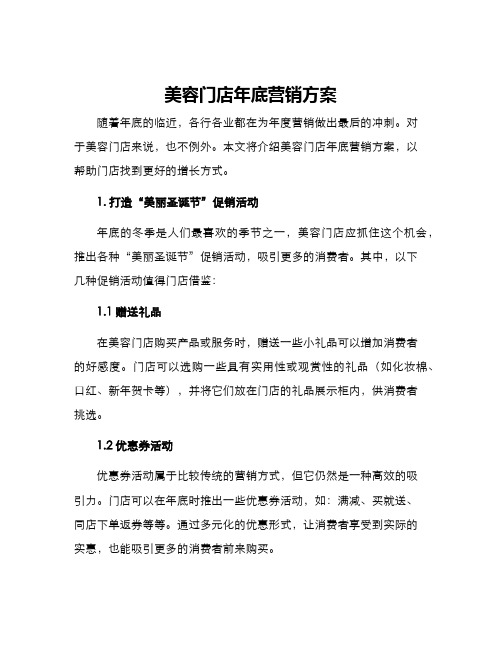 美容门店年底营销方案

随着年底的临近，各行各业都在为年度营销做出最后的冲刺。对于美容门店来说，也不例外。本文将介绍美容门店年底营销方案，以帮助门店找到更好的增长方式。

1. 打造“美丽圣诞节”促销活动

年底的冬季是人们最喜欢的季节之一，美容门店应抓住这个机会，推出各种“美丽圣诞节”促销活动，吸引更多的消费者。其中，以下几种促销活动值得门店借鉴：

1.1 赠送礼品

在美容门店购买产品或服务时，赠送一些小礼品可以增加消费者的好感度。门店可以选购一些具有实用性或观赏性的礼品（如化妆棉、口红、新年贺卡等），并将它们放在门店的礼品展示柜内，供消费者挑选。

1.2 优惠券活动

优惠券活动属于比较传统的营销方式，但它仍然是一种高效的吸引力。门店可以在年底时推出一些优惠券活动，如：满减、买就送、同店下单返券等等。通过多元化的优惠形式，让消费者享受到实际的实惠，也能吸引更多的消费者前来购买。